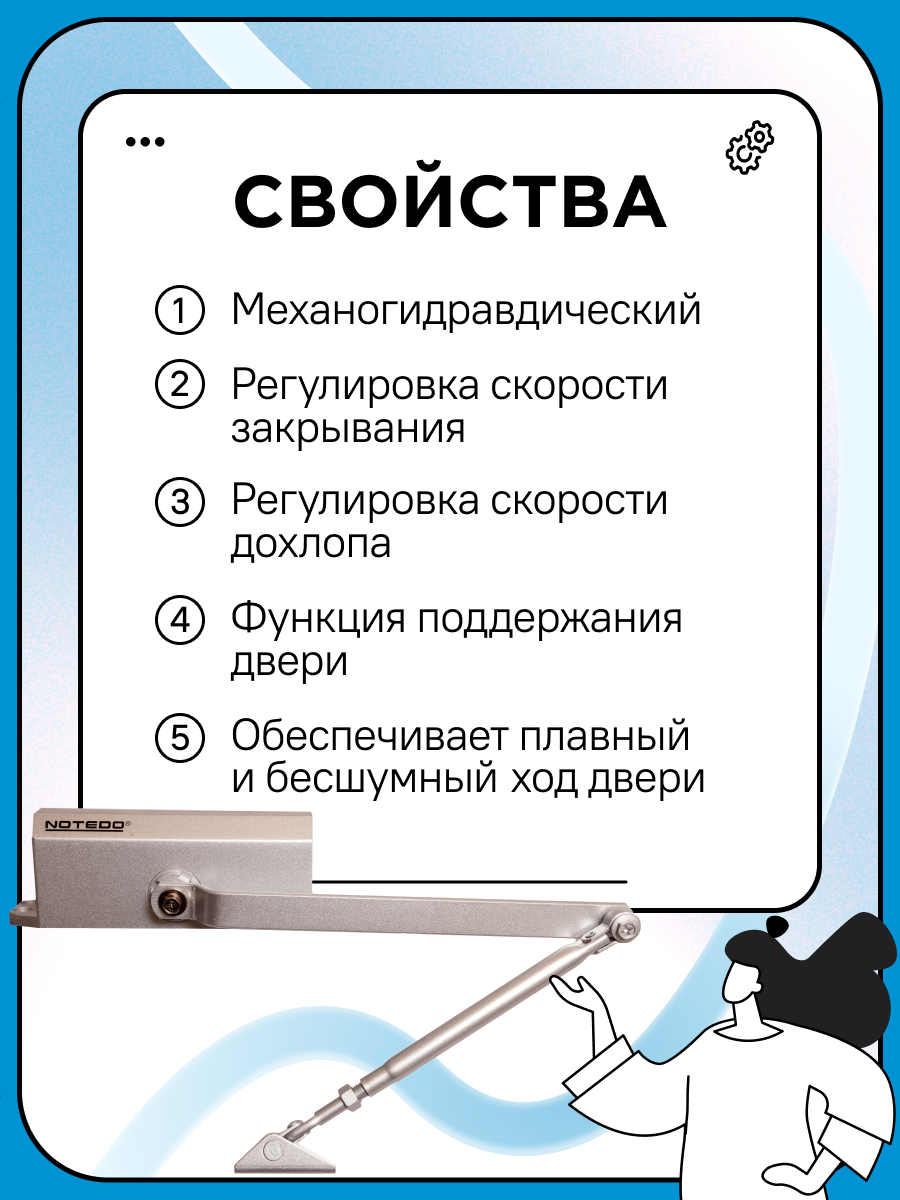 СВОЙСТВА

1 Механогидравдический

2 Регулировка скорости закрывания

3 Регулировка скорости дохлопа

4 Функция поддержания двери

5 Обеспечивает плавный и бесшумный ход двери

NOTEDO®